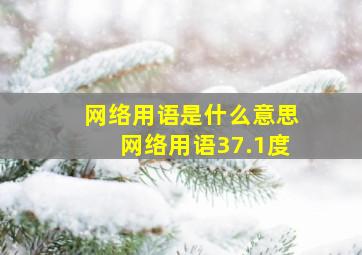 网络用语是什么意思
网络用语37.1度